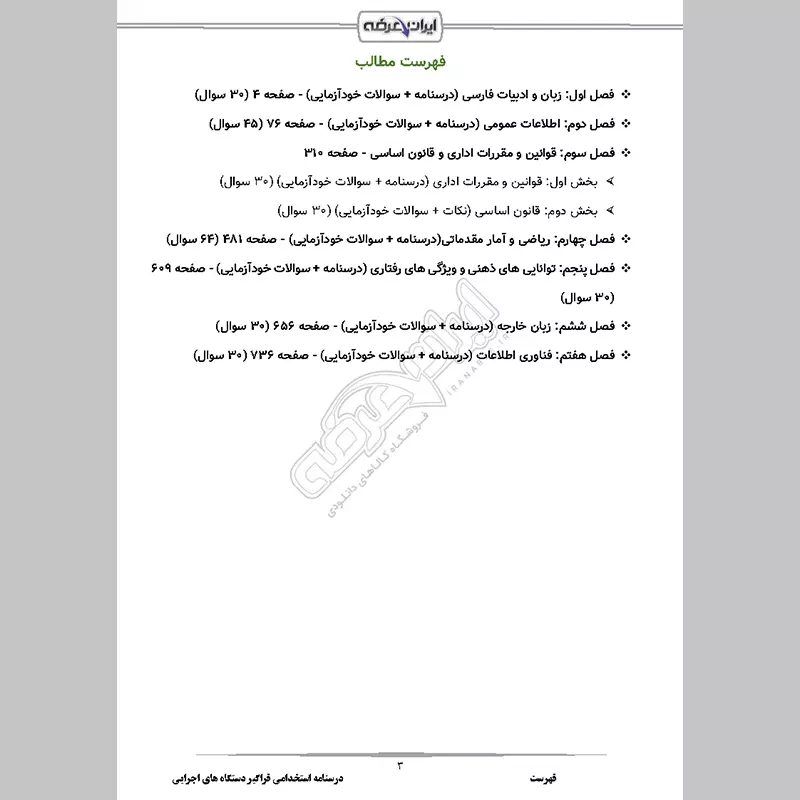 ایران عرضه

فهرست مطالب

❖ فصل اول: زبان و ادبیات فارسی (درسنامه + سوالات خودآزمایی) - صفحه ۴ (۳۰ سوال)

❖ فصل دوم: اطلاعات عمومی (درسنامه + سوالات خودآزمایی) - صفحه ۷۶ (۴۵ سوال)

❖ فصل سوم: قوانین و مقررات اداری و قانون اساسی - صفحه ۳۱۰

➢ بخش اول: قوانین و مقررات اداری (درسنامه + سوالات خودآزمایی) (۳۰ سوال)

➢ بخش دوم: قانون اساسی (نکات + سوالات خودآزمایی) (۳۰ سوال)

❖ فصل چهارم: ریاضی و آمار مقدماتی(درسنامه + سوالات خودآزمایی) - صفحه ۴۸۱ (۶۴ سوال)

❖ فصل پنجم: توانایی های ذهنی و ویژگی های رفتاری (درسنامه + سوالات خودآزمایی) - صفحه ۶۰۹ (۳۰ سوال)

❖ فصل ششم: زبان خارجه (درسنامه + سوالات خودآزمایی) - صفحه ۶۵۶ (۳۰ سوال)

❖ فصل هفتم: فناوری اطلاعات (درسنامه + سوالات خودآزمایی) - صفحه ۷۳۶ (۳۰ سوال)

ایران عرضه
IRANARZE.IR
فروشگاه کالاهای دانلودی

۳

فهرست

درسنامه استخدامی فراگیر دستگاه های اجرایی